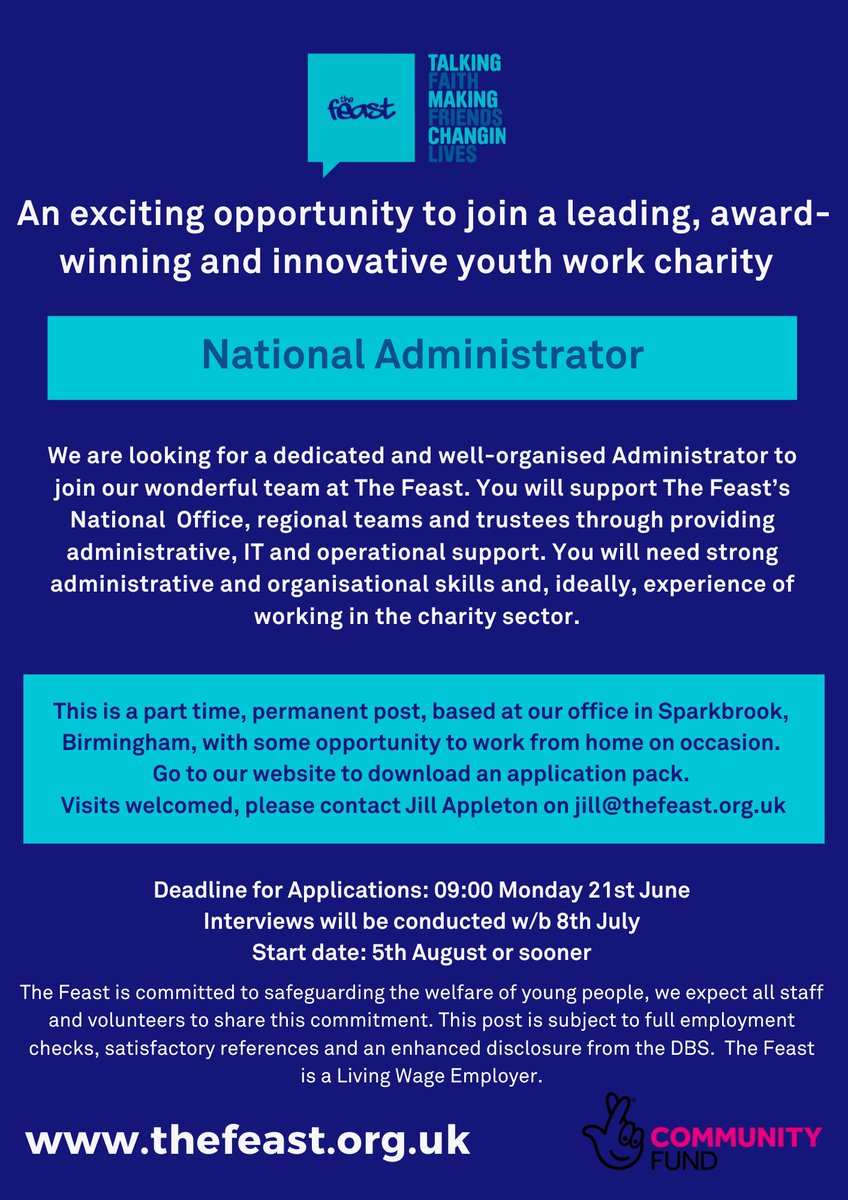 the feast

TALKING FAITH MAKING FRIENDS CHANGIN LIVES

An exciting opportunity to join a leading, award-winning and innovative youth work charity

National Administrator

We are looking for a dedicated and well-organised Administrator to join our wonderful team at The Feast. You will support The Feast's National Office, regional teams and trustees through providing administrative, IT and operational support. You will need strong administrative and organisational skills and, ideally, experience of working in the charity sector.

This is a part time, permanent post, based at our office in Sparkbrook, Birmingham, with some opportunity to work from home on occasion. Go to our website to download an application pack. Visits welcomed, please contact Jill Appleton on jill@thefeast.org.uk

Deadline for Applications: 09:00 Monday 21st June
Interviews will be conducted w/b 8th July
Start date: 5th August or sooner

The Feast is committed to safeguarding the welfare of young people, we expect all staff and volunteers to share this commitment. This post is subject to full employment checks, satisfactory references and an enhanced disclosure from the DBS. The Feast is a Living Wage Employer.

www.thefeast.org.uk

COMMUNITY FUND